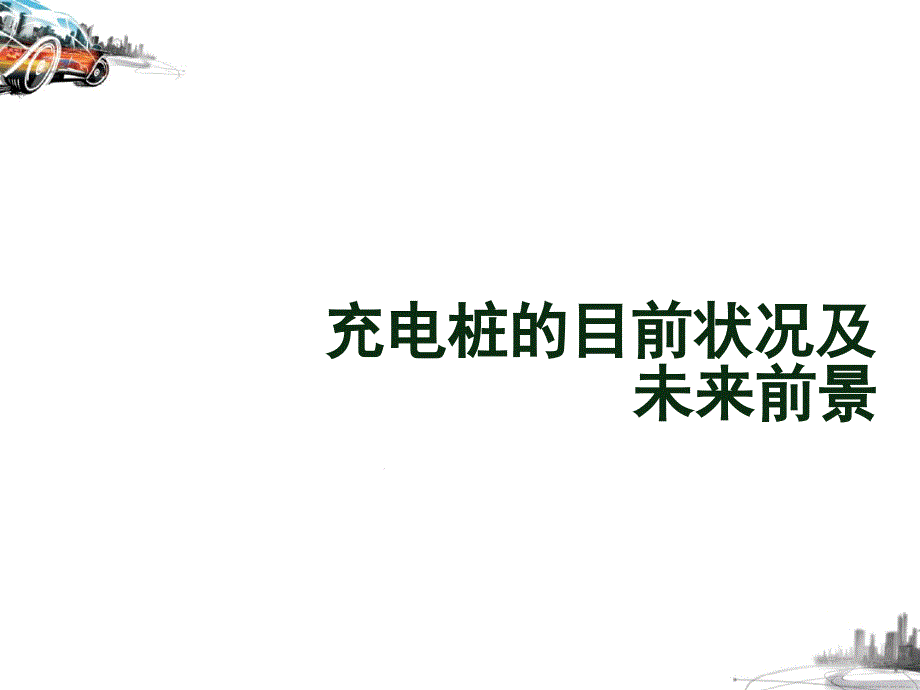 充电桩的目前状况及未来前景